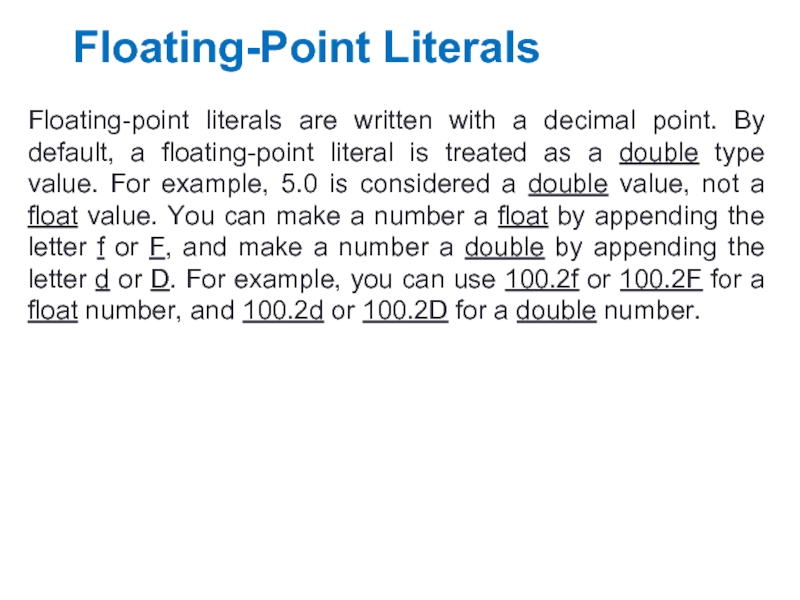 Floating-Point Literals

Floating-point literals are written with a decimal point. By default, a floating-point literal is treated as a double type value. For example, 5.0 is considered a double value, not a float value. You can make a number a float by appending the letter f or F, and make a number a double by appending the letter d or D. For example, you can use 100.2f or 100.2F for a float number, and 100.2d or 100.2D for a double number.